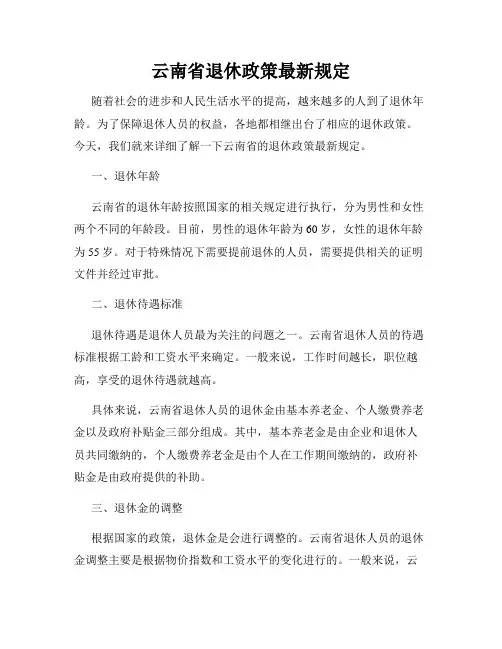 云南省退休政策最新规定

随着社会的进步和人民生活水平的提高，越来越多的人到了退休年龄。为了保障退休人员的权益，各地都相继出台了相应的退休政策。今天，我们就来详细了解一下云南省的退休政策最新规定。

一、退休年龄

云南省的退休年龄按照国家的相关规定进行执行，分为男性和女性两个不同的年龄段。目前，男性的退休年龄为60岁，女性的退休年龄为55岁。对于特殊情况下需要提前退休的人员，需要提供相关的证明文件并经过审批。

二、退休待遇标准

退休待遇是退休人员最为关注的问题之一。云南省退休人员的待遇标准根据工龄和工资水平来确定。一般来说，工作时间越长，职位越高，享受的退休待遇就越高。

具体来说，云南省退休人员的退休金由基本养老金、个人缴费养老金以及政府补贴金三部分组成。其中，基本养老金是由企业和退休人员共同缴纳的，个人缴费养老金是由个人在工作期间缴纳的，政府补贴金是由政府提供的补助。

三、退休金的调整

根据国家的政策，退休金是会进行调整的。云南省退休人员的退休金调整主要是根据物价指数和工资水平的变化进行的。一般来说，云